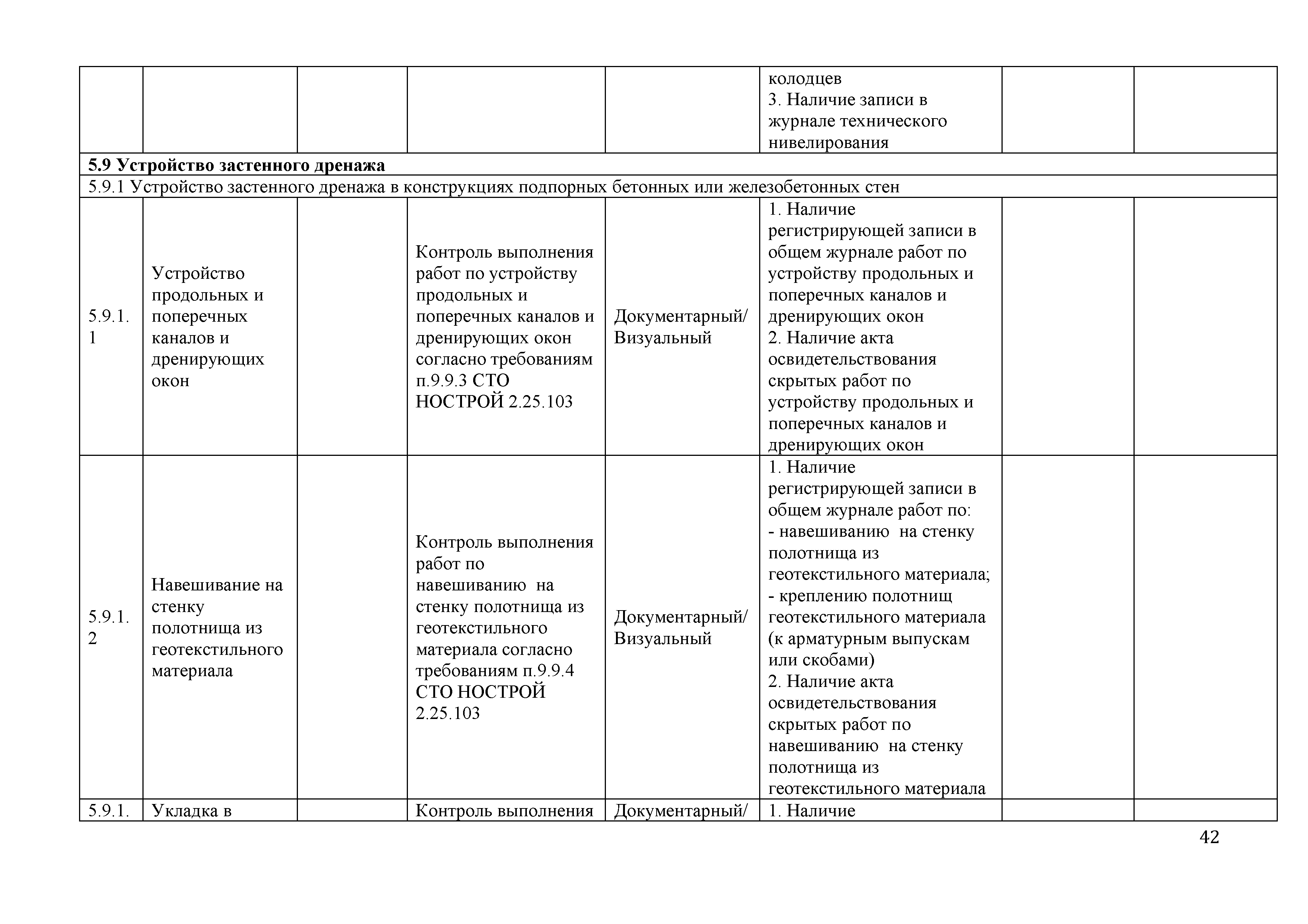 | | | | | | | | |
|---|---|---|---|---|---|---|---|
| | | | | | колодцев 3. Наличие записи в журнале технического нивелирования | | |
| **5.9 Устройство застенного дренажа** | | | | | | | |
| 5.9.1 Устройство застенного дренажа в конструкциях подпорных бетонных или железобетонных стен | | | | | | | |
| 5.9.1.1 | Устройство продольных и поперечных каналов и дренирующих окон | | Контроль выполнения работ по устройству продольных и поперечных каналов и дренирующих окон согласно требованиям п.9.9.3 СТО НОСТРОЙ 2.25.103 | Документарный/ Визуальный | 1. Наличие регистрирующей записи в общем журнале работ по устройству продольных и поперечных каналов и дренирующих окон 2. Наличие акта освидетельствования скрытых работ по устройству продольных и поперечных каналов и дренирующих окон | | |
| 5.9.1.2 | Навешивание на стенку полотнища из геотекстильного материала | | Контроль выполнения работ по навешиванию на стенку полотнища из геотекстильного материала согласно требованиям п.9.9.4 СТО НОСТРОЙ 2.25.103 | Документарный/ Визуальный | 1. Наличие регистрирующей записи в общем журнале работ по: - навешиванию на стенку полотнища из геотекстильного материала; - креплению полотнищ геотекстильного материала (к арматурным выпускам или скобами) 2. Наличие акта освидетельствования скрытых работ по навешиванию на стенку полотнища из геотекстильного материала | | |
| 5.9.1. | Укладка в | | Контроль выполнения | Документарный/ | 1. Наличие | | |

42